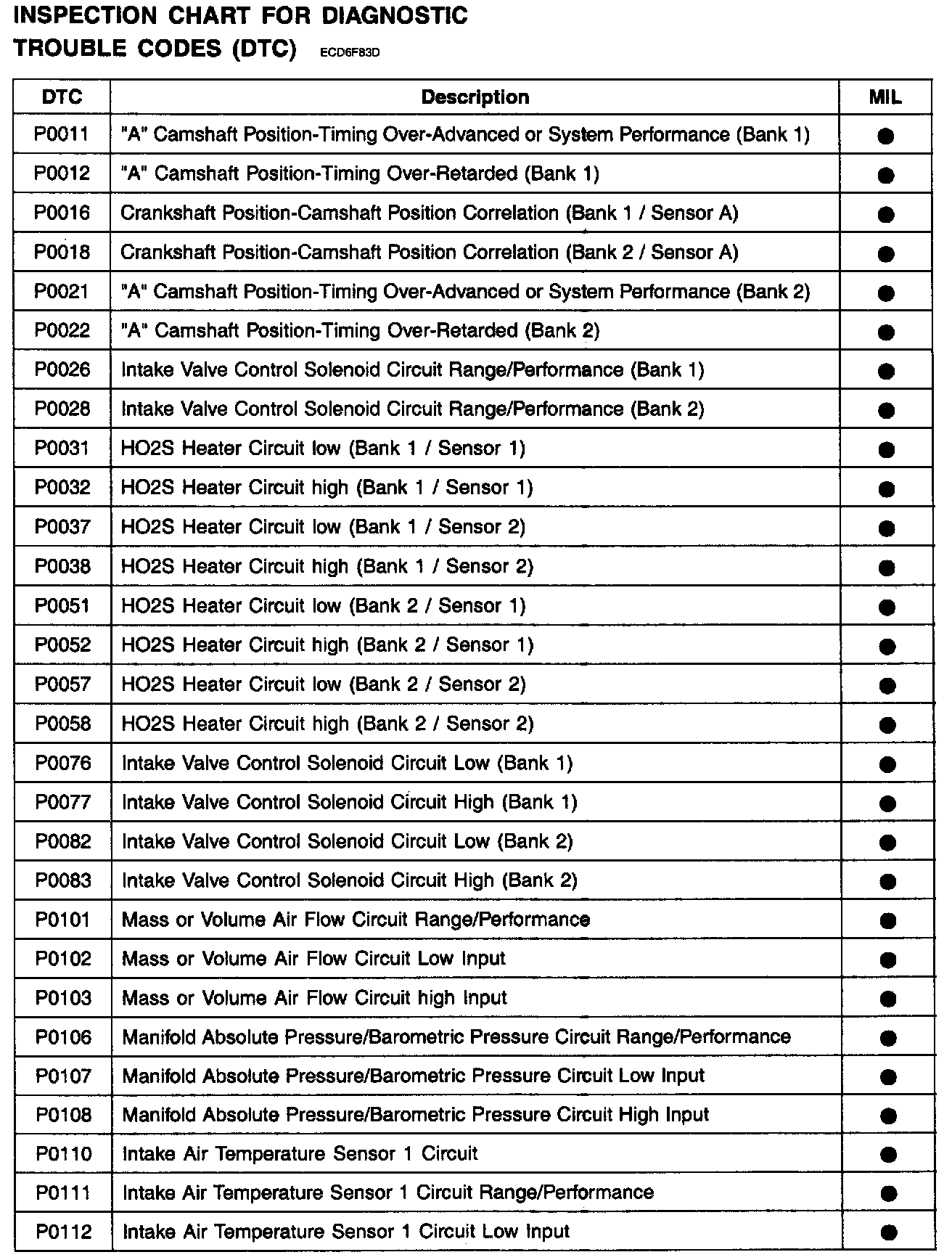 INSPECTION CHART FOR DIAGNOSTIC TROUBLE CODES (DTC) ECD6F83D

| DTC | Description | MIL |
|---|---|---|
| P0011 | "A" Camshaft Position-Timing Over-Advanced or System Performance (Bank 1) | ● |
| P0012 | "A" Camshaft Position-Timing Over-Retarded (Bank 1) | ● |
| P0016 | Crankshaft Position-Camshaft Position Correlation (Bank 1 / Sensor A) | ● |
| P0018 | Crankshaft Position-Camshaft Position Correlation (Bank 2 / Sensor A) | ● |
| P0021 | "A" Camshaft Position-Timing Over-Advanced or System Performance (Bank 2) | ● |
| P0022 | "A" Camshaft Position-Timing Over-Retarded (Bank 2) | ● |
| P0026 | Intake Valve Control Solenoid Circuit Range/Performance (Bank 1) | ● |
| P0028 | Intake Valve Control Solenoid Circuit Range/Performance (Bank 2) | ● |
| P0031 | HO2S Heater Circuit low (Bank 1 / Sensor 1) | ● |
| P0032 | HO2S Heater Circuit high (Bank 1 / Sensor 1) | ● |
| P0037 | HO2S Heater Circuit low (Bank 1 / Sensor 2) | ● |
| P0038 | HO2S Heater Circuit high (Bank 1 / Sensor 2) | ● |
| P0051 | HO2S Heater Circuit low (Bank 2 / Sensor 1) | ● |
| P0052 | HO2S Heater Circuit high (Bank 2 / Sensor 1) | ● |
| P0057 | HO2S Heater Circuit low (Bank 2 / Sensor 2) | ● |
| P0058 | HO2S Heater Circuit high (Bank 2 / Sensor 2) | ● |
| P0076 | Intake Valve Control Solenoid Circuit Low (Bank 1) | ● |
| P0077 | Intake Valve Control Solenoid Circuit High (Bank 1) | ● |
| P0082 | Intake Valve Control Solenoid Circuit Low (Bank 2) | ● |
| P0083 | Intake Valve Control Solenoid Circuit High (Bank 2) | ● |
| P0101 | Mass or Volume Air Flow Circuit Range/Performance | ● |
| P0102 | Mass or Volume Air Flow Circuit Low Input | ● |
| P0103 | Mass or Volume Air Flow Circuit high Input | ● |
| P0106 | Manifold Absolute Pressure/Barometric Pressure Circuit Range/Performance | ● |
| P0107 | Manifold Absolute Pressure/Barometric Pressure Circuit Low Input | ● |
| P0108 | Manifold Absolute Pressure/Barometric Pressure Circuit High Input | ● |
| P0110 | Intake Air Temperature Sensor 1 Circuit | ● |
| P0111 | Intake Air Temperature Sensor 1 Circuit Range/Performance | ● |
| P0112 | Intake Air Temperature Sensor 1 Circuit Low Input | ● |